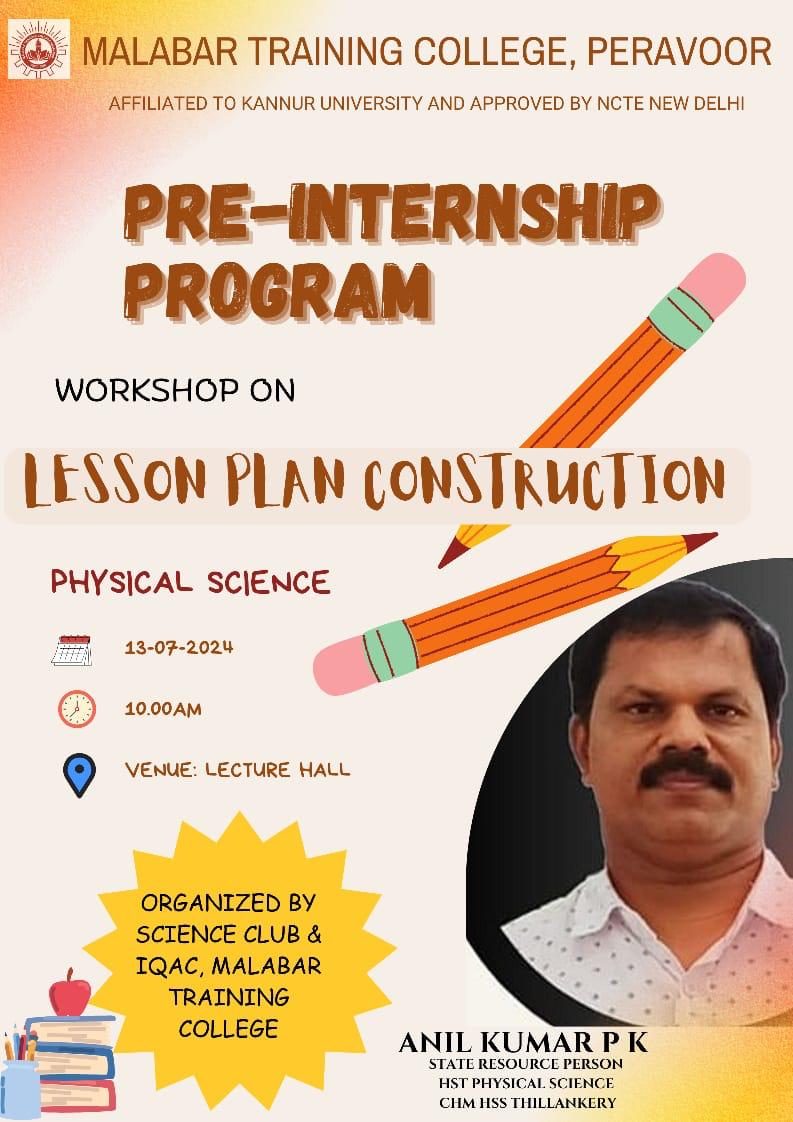 MALABAR TRAINING COLLEGE, PERAVOOR

AFFILIATED TO KANNUR UNIVERSITY AND APPROVED BY NCTE NEW DELHI

PRE-INTERNSHIP PROGRAM

WORKSHOP ON

LESSON PLAN CONSTRUCTION

PHYSICAL SCIENCE

13-07-2024

10.00AM

VENUE: LECTURE HALL

ORGANIZED BY SCIENCE CLUB & IQAC, MALABAR TRAINING COLLEGE

ANIL KUMAR P K
STATE RESOURCE PERSON
HST PHYSICAL SCIENCE
CHM HSS THILLANKERY